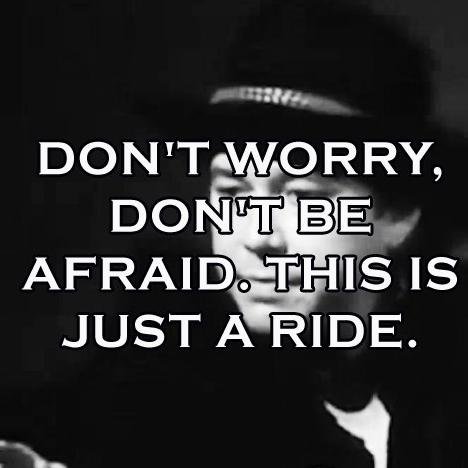 DON'T WORRY, DON'T BE AFRAID. THIS IS JUST A RIDE.